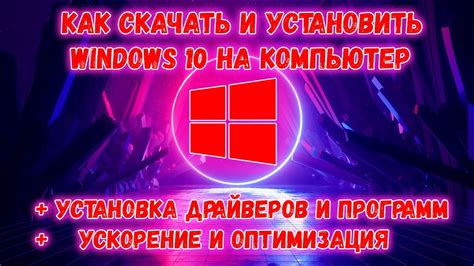 КАК СКАЧАТЬ И УСТАНОВИТЬ WINDOWS 10 НА КОМПЬЮТЕР

+ УСТАНОВКА ДРАЙВЕРОВ И ПРОГРАММ
+ УСКОРЕНИЕ И ОПТИМИЗАЦИЯ